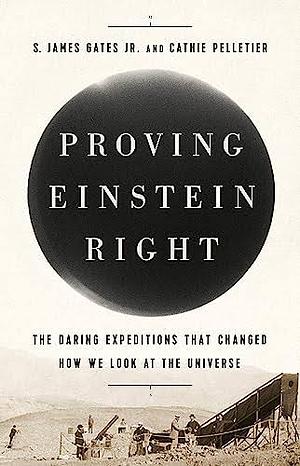 S. JAMES GATES JR. AND CATHIE PELLETIER

PROVING EINSTEIN RIGHT

THE DARING EXPEDITIONS THAT CHANGED HOW WE LOOK AT THE UNIVERSE